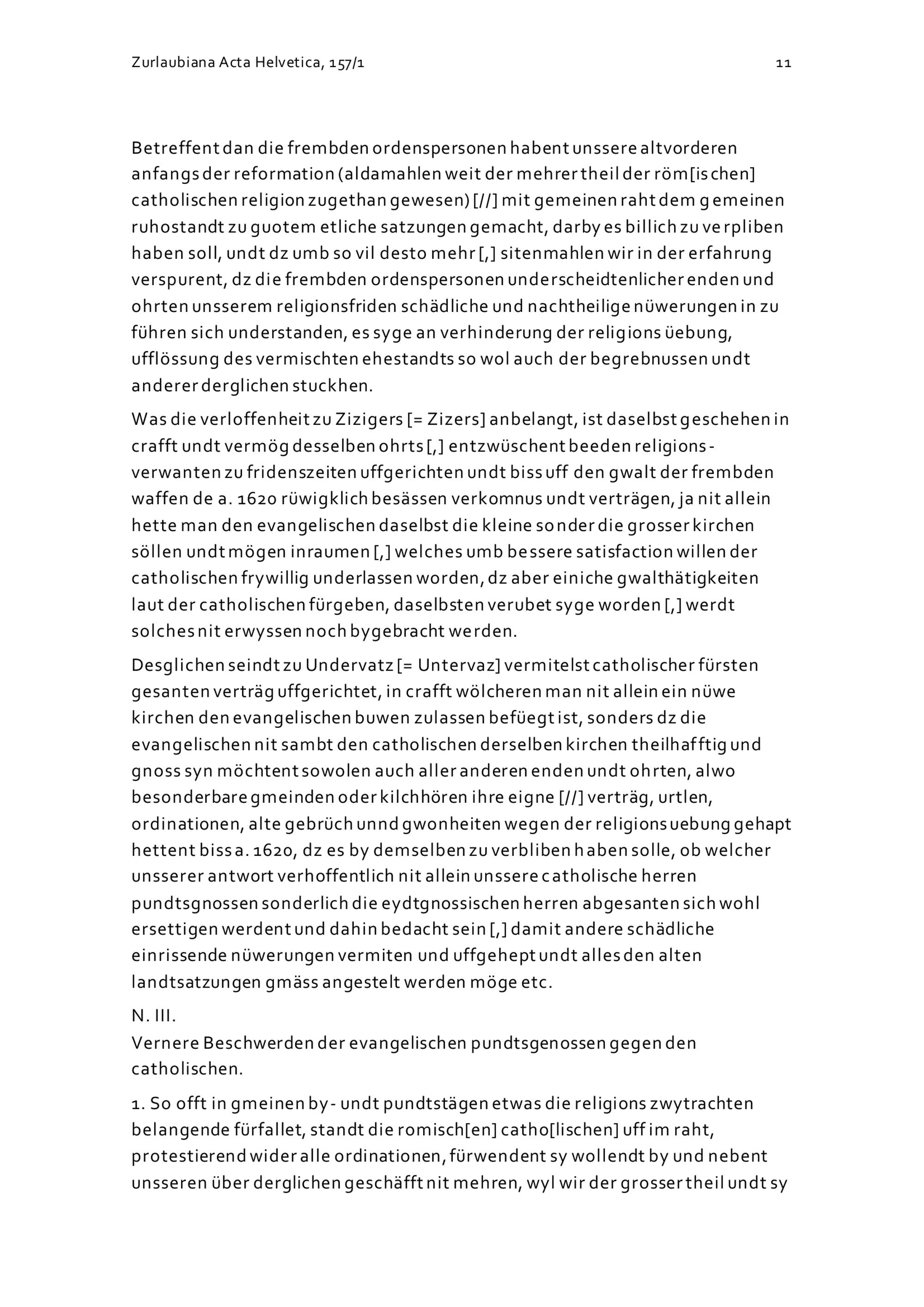 Zurlaubiana Acta Helvetica, 157/1

11

Betreffent dan die frembden ordenspersonen habent unssere altvorderen anfangs der reformation (aldamahlen weit der mehrer theil der röm[ischen] catholischen religion zugethan gewesen) [//] mit gemeinen raht dem gemeinen ruhostandt zu guotem etliche satzungen gemacht, darby es billich zu verpliben haben soll, undt dz umb so vil desto mehr [,] sitenmahlen wir in der erfahrung verspurent, dz die frembden ordenspersonen underscheidtenlicher enden und ohrten unsserem religionsfriden schädliche und nachtheilige nüwerungen in zu führen sich understanden, es syge an verhinderung der religions üebung, ufflössung des vermischten ehestandts so wol auch der begrebnussen undt anderer derglichen stuckhen.

Was die verloffenheit zu Zizigers [= Zizers] anbelangt, ist daselbst geschehen in crafft undt vermög desselben ohrts [,] entzwüschent beeden religions-verwanten zu fridenszeiten uffgerichten undt biss uff den gwalt der frembden waffen de a. 1620 rüwigklich besässen verkomnus undt verträgen, ja nit allein hette man den evangelischen daselbst die kleine sonder die grosser kirchen söllen undt mögen inraumen [,] welches umb bessere satisfaction willen der catholischen frywillig underlassen worden, dz aber einiche gwalthätigkeiten laut der catholischen fürgeben, daselbsten verubet syge worden [,] werdt solches nit erwyssen noch bygebracht werden.

Desglichen seindt zu Undervatz [= Untervaz] vermitelst catholischer fürsten gesanten verträg uffgerichtet, in crafft wölcheren man nit allein ein nüwe kirchen den evangelischen buwen zulassen befüegt ist, sonders dz die evangelischen nit sambt den catholischen derselben kirchen theilhafftig und gnoss syn möchtent sowolen auch aller anderen enden undt ohrten, alwo besonderbare gmeinden oder kilchhören ihre eigne [//] verträg, urtlen, ordinationen, alte gebrüch unnd gwonheiten wegen der religions uebung gehapt hettent biss a. 1620, dz es by demselben zu verbliben haben solle, ob welcher unsserer antwort verhoffentlich nit allein unssere catholische herren pundtsgnossen sonderlich die eydtgnossischen herren abgesanten sich wohl ersettigen werdent und dahin bedacht sein [,] damit andere schädliche einrissende nüwerungen vermiten und uffgehept undt alles den alten landtsatzungen gmäss angestelt werden möge etc.

N. III.
Vernere Beschwerden der evangelischen pundtsgenossen gegen den catholischen.

1. So offt in gmeinen by- undt pundtstägen etwas die religions zwytrachten belangende fürfallet, standt die romisch[en] catho[lischen] uff im raht, protestierend wider alle ordinationen, fürwendent sy wollendt by und nebent unsseren über derglichen geschäfft nit mehren, wyl wir der grosser theil undt sy